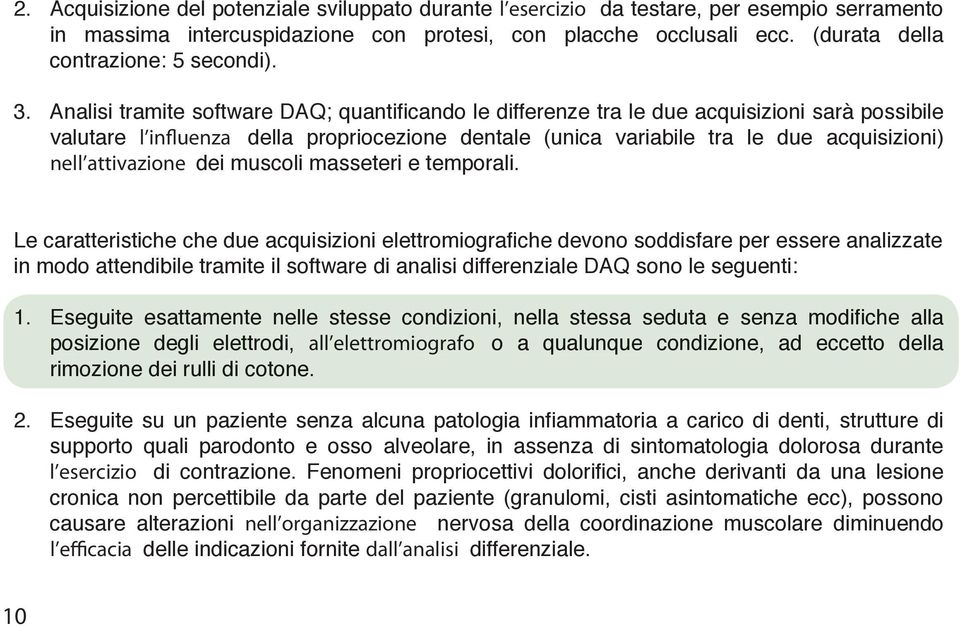 2. Acquisizione del potenziale sviluppato durante l'esercizio da testare, per esempio serramento in massima intercuspidazione con protesi, con placche occlusali ecc. (durata della contrazione: 5 secondi).

3. Analisi tramite software DAQ; quantificando le differenze tra le due acquisizioni sarà possibile valutare l'influenza della propriocezione dentale (unica variabile tra le due acquisizioni) nell'attivazione dei muscoli masseteri e temporali.

Le caratteristiche che due acquisizioni elettromiografiche devono soddisfare per essere analizzate in modo attendibile tramite il software di analisi differenziale DAQ sono le seguenti:

1. Eseguite esattamente nelle stesse condizioni, nella stessa seduta e senza modifiche alla posizione degli elettrodi, all'elettromiografo o a qualunque condizione, ad eccetto della rimozione dei rulli di cotone.

2. Eseguite su un paziente senza alcuna patologia infiammatoria a carico di denti, strutture di supporto quali parodonto e osso alveolare, in assenza di sintomatologia dolorosa durante l'esercizio di contrazione. Fenomeni propriocettivi dolorifici, anche derivanti da una lesione cronica non percettibile da parte del paziente (granulomi, cisti asintomatiche ecc), possono causare alterazioni nell'organizzazione nervosa della coordinazione muscolare diminuendo l'efficacia delle indicazioni fornite dall'analisi differenziale.

10